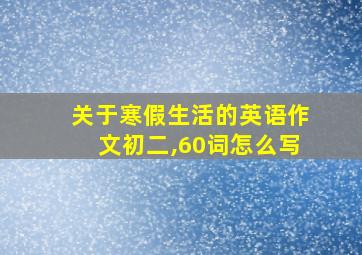 关于寒假生活的英语作文初二,60词怎么写